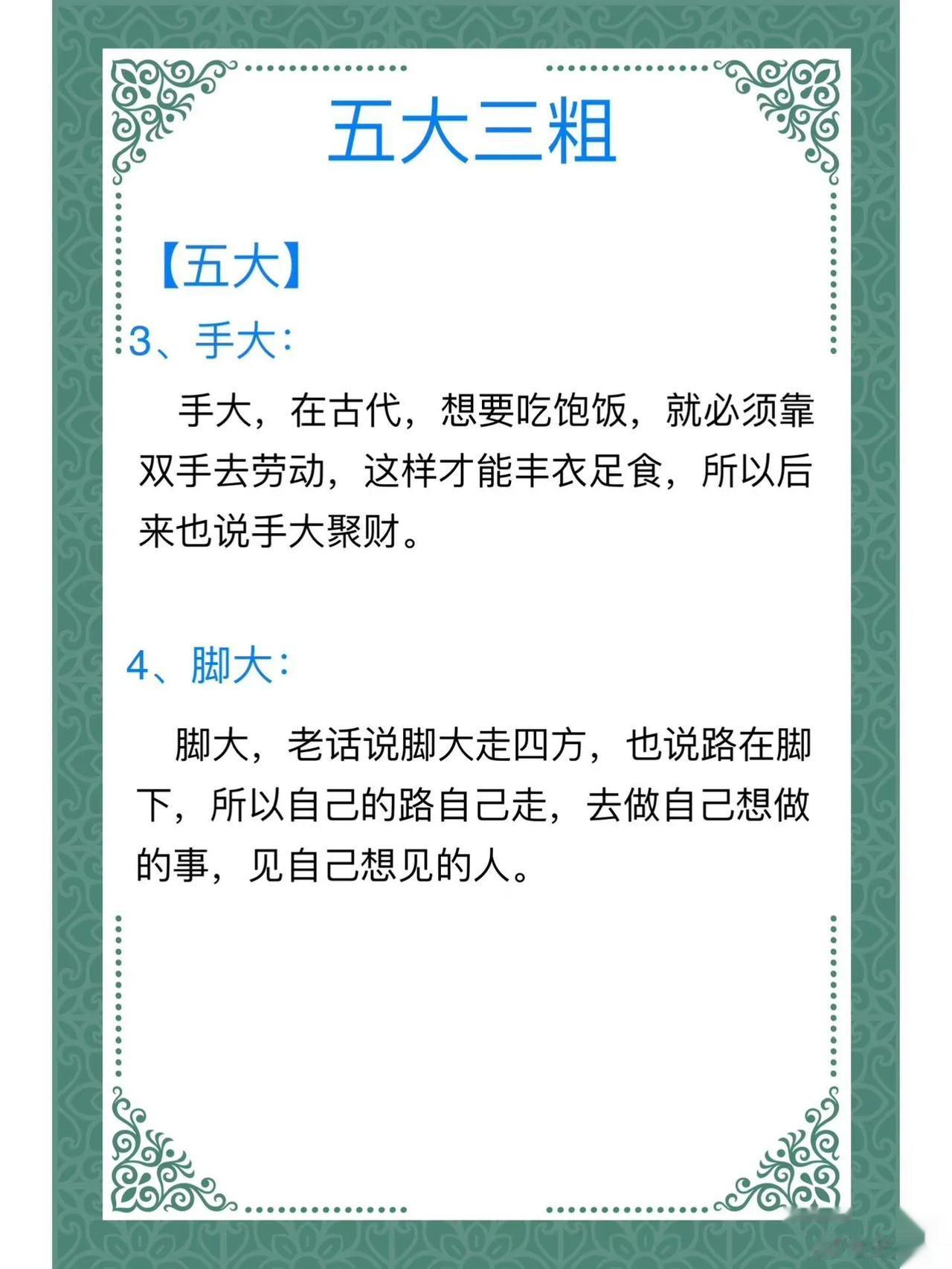 五大三粗

【五大】

3、手大：

手大，在古代，想要吃饱饭，就必须靠双手去劳动，这样才能丰衣足食，所以后来也说手大聚财。

4、脚大：

脚大，老话说脚大走四方，也说路在脚下，所以自己的路自己走，去做自己想做的事，见自己想见的人。